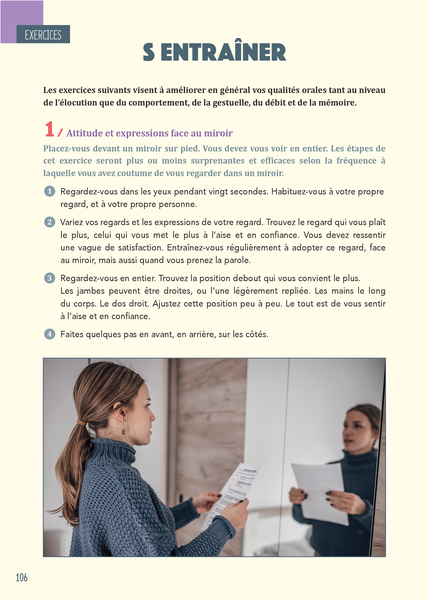 EXERCICES

S ENTRAÎNER

Les exercices suivants visent à améliorer en général vos qualités orales tant au niveau de l'élocution que du comportement, de la gestuelle, du débit et de la mémoire.

1 / Attitude et expressions face au miroir

Placez-vous devant un miroir sur pied. Vous devez vous voir en entier. Les étapes de cet exercice seront plus ou moins surprenantes et efficaces selon la fréquence à laquelle vous avez coutume de vous regarder dans un miroir.

1 Regardez-vous dans les yeux pendant vingt secondes. Habituez-vous à votre propre regard, et à votre propre personne.

2 Variez vos regards et les expressions de votre regard. Trouvez le regard qui vous plaît le plus, celui qui vous met le plus à l'aise et en confiance. Vous devez ressentir une vague de satisfaction. Entraînez-vous régulièrement à adopter ce regard, face au miroir, mais aussi quand vous prenez la parole.

3 Regardez-vous en entier. Trouvez la position debout qui vous convient le plus. Les jambes peuvent être droites, ou l'une légèrement repliée. Les mains le long du corps. Le dos droit. Ajustez cette position peu à peu. Le tout est de vous sentir à l'aise et en confiance.

4 Faites quelques pas en avant, en arrière, sur les côtés.

106